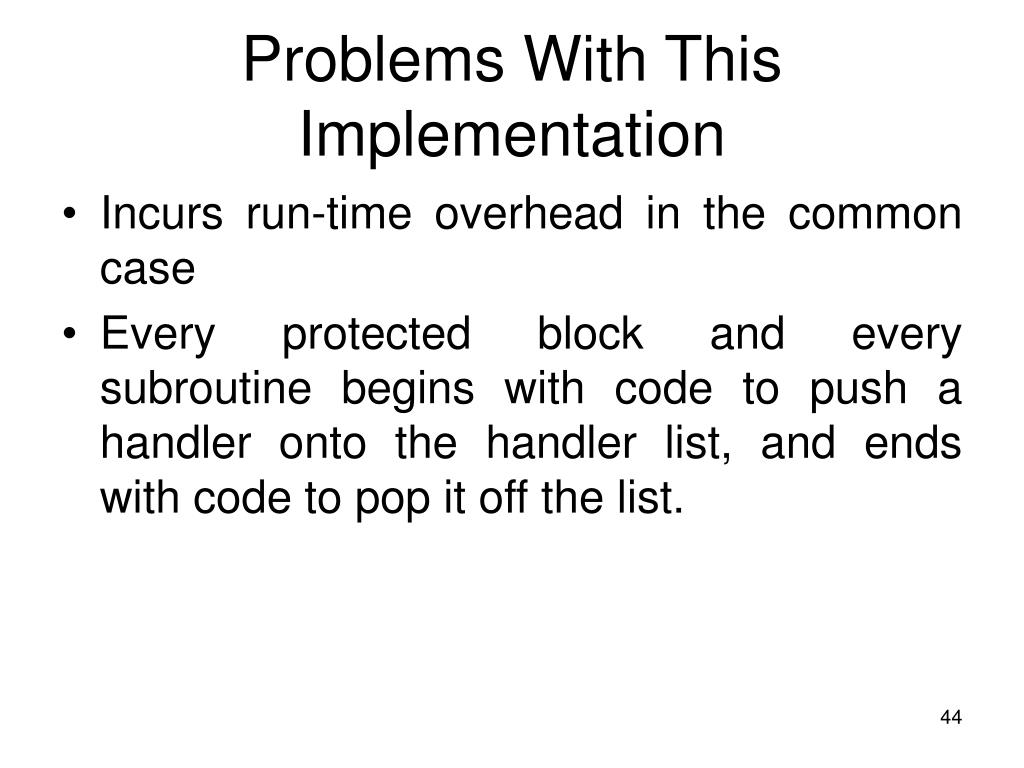 Problems With This Implementation

• Incurs run-time overhead in the common case
• Every protected block and every subroutine begins with code to push a handler onto the handler list, and ends with code to pop it off the list.

44